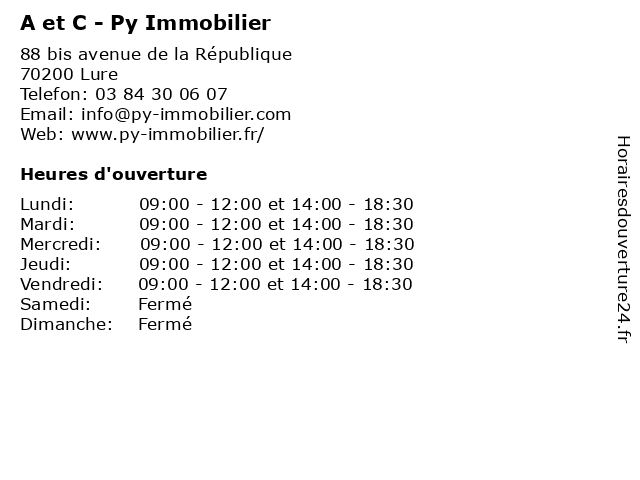 A et C - Py Immobilier

88 bis avenue de la République
70200 Lure
Telefon: 03 84 30 06 07
Email: info@py-immobilier.com
Web: www.py-immobilier.fr/

Heures d'ouverture

| | |
|---|---|
| Lundi: | 09:00 - 12:00 et 14:00 - 18:30 |
| Mardi: | 09:00 - 12:00 et 14:00 - 18:30 |
| Mercredi: | 09:00 - 12:00 et 14:00 - 18:30 |
| Jeudi: | 09:00 - 12:00 et 14:00 - 18:30 |
| Vendredi: | 09:00 - 12:00 et 14:00 - 18:30 |
| Samedi: | Fermé |
| Dimanche: | Fermé |

Horairesdouverture24.fr